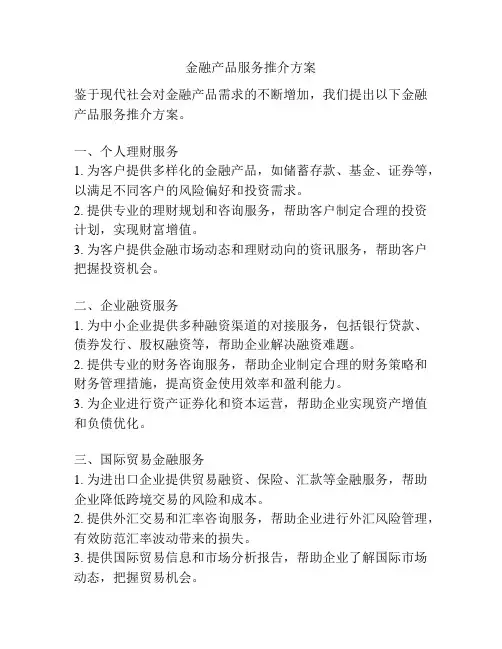 金融产品服务推介方案

鉴于现代社会对金融产品需求的不断增加，我们提出以下金融产品服务推介方案。

一、个人理财服务
1. 为客户提供多样化的金融产品，如储蓄存款、基金、证券等，以满足不同客户的风险偏好和投资需求。
2. 提供专业的理财规划和咨询服务，帮助客户制定合理的投资计划，实现财富增值。
3. 为客户提供金融市场动态和理财动向的资讯服务，帮助客户把握投资机会。

二、企业融资服务
1. 为中小企业提供多种融资渠道的对接服务，包括银行贷款、债券发行、股权融资等，帮助企业解决融资难题。
2. 提供专业的财务咨询服务，帮助企业制定合理的财务策略和财务管理措施，提高资金使用效率和盈利能力。
3. 为企业进行资产证券化和资本运营，帮助企业实现资产增值和负债优化。

三、国际贸易金融服务
1. 为进出口企业提供贸易融资、保险、汇款等金融服务，帮助企业降低跨境交易的风险和成本。
2. 提供外汇交易和汇率咨询服务，帮助企业进行外汇风险管理，有效防范汇率波动带来的损失。
3. 提供国际贸易信息和市场分析报告，帮助企业了解国际市场动态，把握贸易机会。